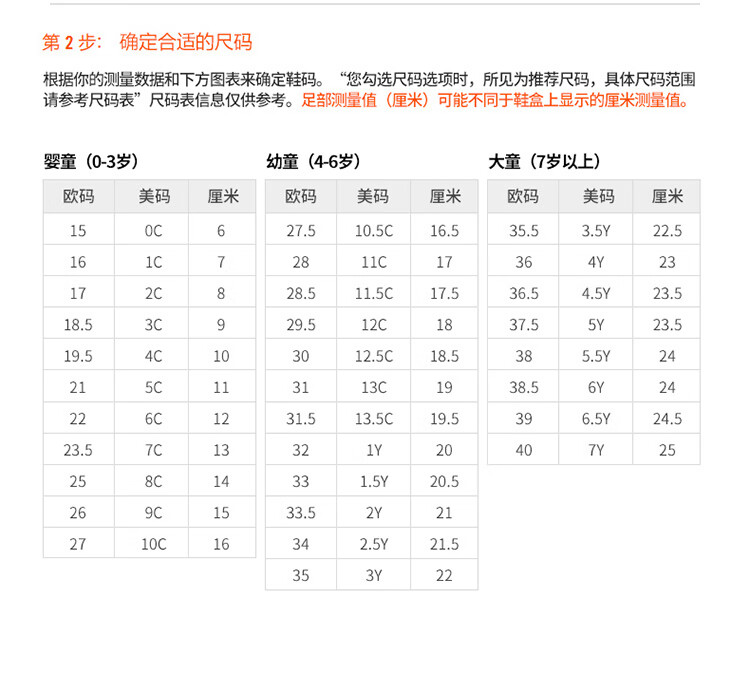 第 2 步： 确定合适的尺码

根据你的测量数据和下方图表来确定鞋码。“您勾选尺码选项时，所见为推荐尺码，具体尺码范围请参考尺码表”尺码表信息仅供参考。足部测量值（厘米）可能不同于鞋盒上显示的厘米测量值。

婴童（0-3岁）

| 欧码 | 美码 | 厘米 |
|---|---|---|
| 15 | 0C | 6 |
| 16 | 1C | 7 |
| 17 | 2C | 8 |
| 18.5 | 3C | 9 |
| 19.5 | 4C | 10 |
| 21 | 5C | 11 |
| 22 | 6C | 12 |
| 23.5 | 7C | 13 |
| 25 | 8C | 14 |
| 26 | 9C | 15 |
| 27 | 10C | 16 |

幼童（4-6岁）

| 欧码 | 美码 | 厘米 |
|---|---|---|
| 27.5 | 10.5C | 16.5 |
| 28 | 11C | 17 |
| 28.5 | 11.5C | 17.5 |
| 29.5 | 12C | 18 |
| 30 | 12.5C | 18.5 |
| 31 | 13C | 19 |
| 31.5 | 13.5C | 19.5 |
| 32 | 1Y | 20 |
| 33 | 1.5Y | 20.5 |
| 33.5 | 2Y | 21 |
| 34 | 2.5Y | 21.5 |
| 35 | 3Y | 22 |

大童（7岁以上）

| 欧码 | 美码 | 厘米 |
|---|---|---|
| 35.5 | 3.5Y | 22.5 |
| 36 | 4Y | 23 |
| 36.5 | 4.5Y | 23.5 |
| 37.5 | 5Y | 23.5 |
| 38 | 5.5Y | 24 |
| 38.5 | 6Y | 24 |
| 39 | 6.5Y | 24.5 |
| 40 | 7Y | 25 |